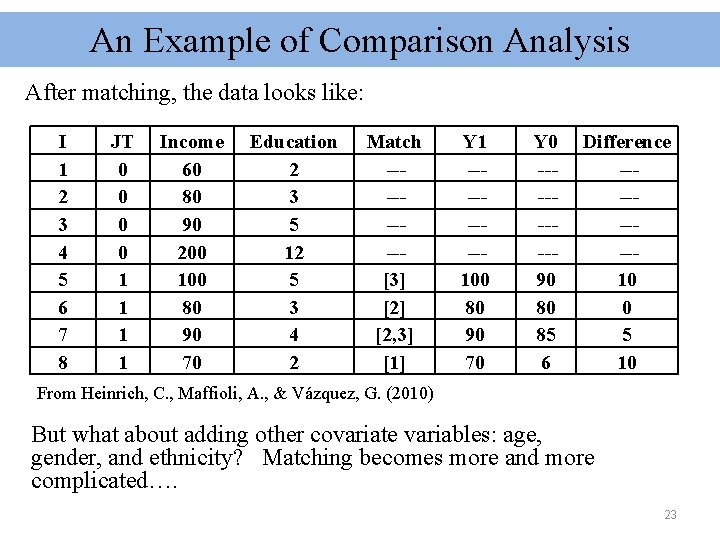 An Example of Comparison Analysis

After matching, the data looks like:

| I | JT | Income | Education | Match | Y1 | Y0 | Difference |
|---|---|---|---|---|---|---|---|
| 1 | 0 | 60 | 2 | --- | --- | --- | --- |
| 2 | 0 | 80 | 3 | --- | --- | --- | --- |
| 3 | 0 | 90 | 5 | --- | --- | --- | --- |
| 4 | 0 | 200 | 12 | --- | --- | --- | --- |
| 5 | 1 | 100 | 5 | [3] | 100 | 90 | 10 |
| 6 | 1 | 80 | 3 | [2] | 80 | 80 | 0 |
| 7 | 1 | 90 | 4 | [2,3] | 90 | 85 | 5 |
| 8 | 1 | 70 | 2 | [1] | 70 | 6 | 10 |

From Heinrich, C., Maffioli, A., & Vázquez, G. (2010)

But what about adding other covariate variables: age, gender, and ethnicity? Matching becomes more and more complicated….

23